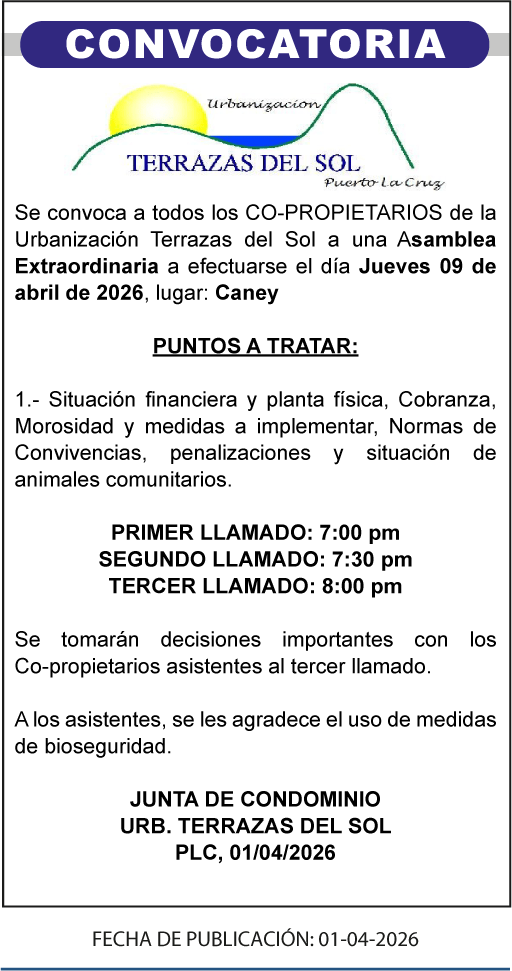 CONVOCATORIA

Urbanizacion
TERRAZAS DEL SOL
Puerto La Cruz

Se convoca a todos los CO-PROPIETARIOS de la Urbanización Terrazas del Sol a una Asamblea Extraordinaria a efectuarse el día Jueves 09 de abril de 2026, lugar: Caney

PUNTOS A TRATAR:

1.- Situación financiera y planta física, Cobranza, Morosidad y medidas a implementar, Normas de Convivencias, penalizaciones y situación de animales comunitarios.

PRIMER LLAMADO: 7:00 pm
SEGUNDO LLAMADO: 7:30 pm
TERCER LLAMADO: 8:00 pm

Se tomarán decisiones importantes con los Co-propietarios asistentes al tercer llamado.

A los asistentes, se les agradece el uso de medidas de bioseguridad.

JUNTA DE CONDOMINIO
URB. TERRAZAS DEL SOL
PLC, 01/04/2026

FECHA DE PUBLICACIÓN: 01-04-2026